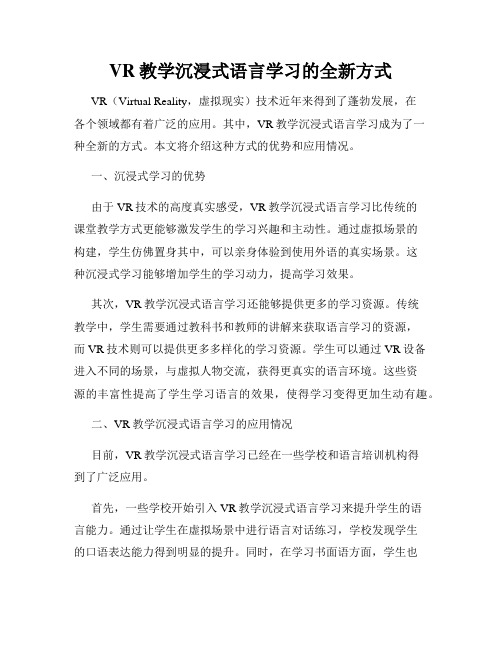 VR 教学沉浸式语言学习的全新方式

VR（Virtual Reality，虚拟现实）技术近年来得到了蓬勃发展，在各个领域都有着广泛的应用。其中，VR 教学沉浸式语言学习成为了一种全新的方式。本文将介绍这种方式的优势和应用情况。

一、沉浸式学习的优势

由于 VR 技术的高度真实感受，VR 教学沉浸式语言学习比传统的课堂教学方式更能够激发学生的学习兴趣和主动性。通过虚拟场景的构建，学生仿佛置身其中，可以亲身体验到使用外语的真实场景。这种沉浸式学习能够增加学生的学习动力，提高学习效果。

其次，VR 教学沉浸式语言学习还能够提供更多的学习资源。传统教学中，学生需要通过教科书和教师的讲解来获取语言学习的资源，而 VR 技术则可以提供更多多样化的学习资源。学生可以通过 VR 设备进入不同的场景，与虚拟人物交流，获得更真实的语言环境。这些资源的丰富性提高了学生学习语言的效果，使得学习变得更加生动有趣。

二、VR 教学沉浸式语言学习的应用情况

目前，VR 教学沉浸式语言学习已经在一些学校和语言培训机构得到了广泛应用。

首先，一些学校开始引入 VR 教学沉浸式语言学习来提升学生的语言能力。通过让学生在虚拟场景中进行语言对话练习，学校发现学生的口语表达能力得到明显的提升。同时，在学习书面语方面，学生也